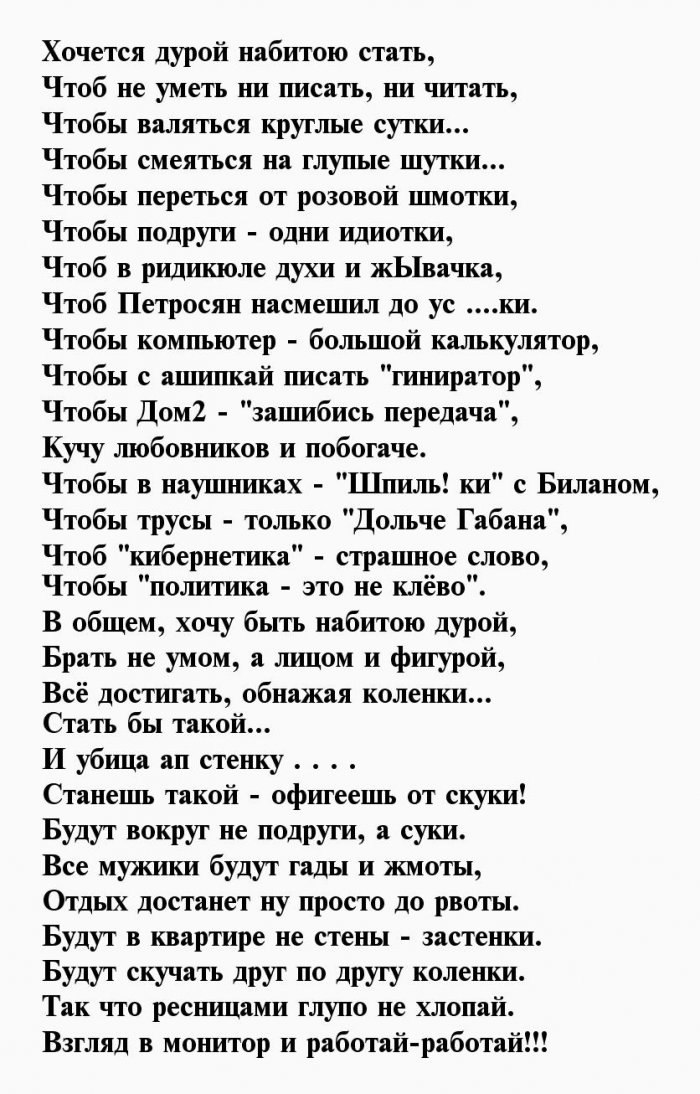 Хочется дурой набитою стать,
Чтоб не уметь ни писать, ни читать,
Чтобы валяться круглые сутки...
Чтобы смеяться на глупые шутки...
Чтобы переться от розовой шмотки,
Чтобы подруги - одни идиотки,
Чтоб в ридикюле духи и жЫвачка,
Чтоб Петросян насмешил до ус ....ки.
Чтобы компьютер - большой калькулятор,
Чтобы с ашипкай писать "гиниратор",
Чтобы Дом2 - "зашибись передача",
Кучу любовников и побогаче.
Чтобы в наушниках - "Шпиль! ки" с Биланом,
Чтобы трусы - только "Дольче Габана",
Чтоб "кибернетика" - страшное слово,
Чтобы "политика - это не клёво".
В общем, хочу быть набитою дурой,
Брать не умом, а лицом и фигурой,
Всё достигать, обнажая коленки...
Стать бы такой...
И убица ап стенку . . . .
Станешь такой - офигеешь от скуки!
Будут вокруг не подруги, а суки.
Все мужики будут гады и жмоты,
Отдых достанет ну просто до рвоты.
Будут в квартире не стены - застенки.
Будут скучать друг по другу коленки.
Так что ресницами глупо не хлопай.
Взгляд в монитор и работай-работай!!!